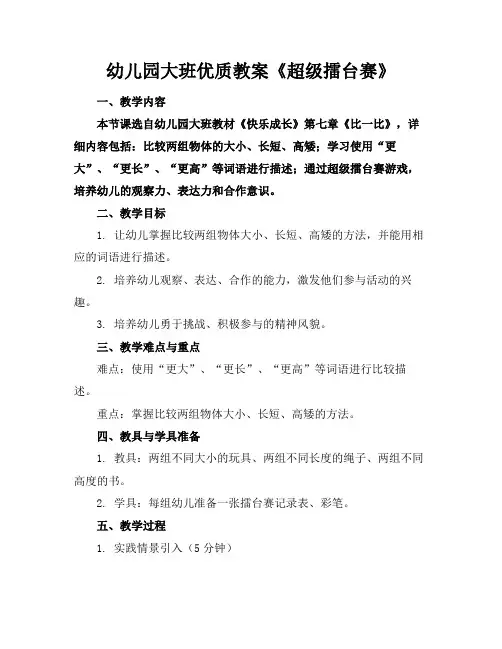 幼儿园大班优质教案《超级擂台赛》

一、教学内容

本节课选自幼儿园大班教材《快乐成长》第七章《比一比》，详细内容包括：比较两组物体的大小、长短、高矮；学习使用“更大”、“更长”、“更高”等词语进行描述；通过超级擂台赛游戏，培养幼儿的观察力、表达力和合作意识。

二、教学目标

1. 让幼儿掌握比较两组物体大小、长短、高矮的方法，并能用相应的词语进行描述。

2. 培养幼儿观察、表达、合作的能力，激发他们参与活动的兴趣。

3. 培养幼儿勇于挑战、积极参与的精神风貌。

三、教学难点与重点

难点：使用“更大”、“更长”、“更高”等词语进行比较描述。

重点：掌握比较两组物体大小、长短、高矮的方法。

四、教具与学具准备

1. 教具：两组不同大小的玩具、两组不同长度的绳子、两组不同高度的书。

2. 学具：每组幼儿准备一张擂台赛记录表、彩笔。

五、教学过程

1. 实践情景引入（5 分钟）